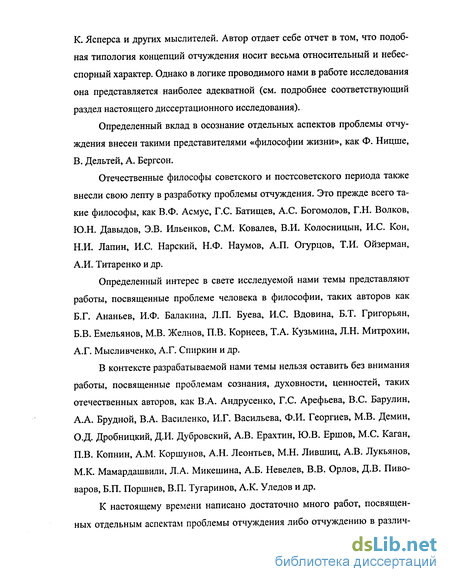 К. Ясперса и других мыслителей. Автор отдает себе отчет в том, что подобная типология концепций отчуждения носит весьма относительный и небесспорный характер. Однако в логике проводимого нами в работе исследования она представляется наиболее адекватной (см. подробнее соответствующий раздел настоящего диссертационного исследования).

Определенный вклад в осознание отдельных аспектов проблемы отчуждения внесен такими представителями «философии жизни», как Ф. Ницше, В. Дельтей, А. Бергсон.

Отечественные философы советского и постсоветского периода также внесли свою лепту в разработку проблемы отчуждения. Это прежде всего такие философы, как В.Ф. Асмус, Г.С. Батищев, А.С. Богомолов, Г.Н. Волков, Ю.Н. Давыдов, Э.В. Ильенков, С.М. Ковалев, В.И. Колосницын, И.С. Кон, Н.И. Лапин, И.С. Нарский, Н.Ф. Наумов, А.П. Огурцов, Т.И. Ойзерман, А.И. Титаренко и др.

Определенный интерес в свете исследуемой нами темы представляют работы, посвященные проблеме человека в философии, таких авторов как Б.Г. Ананьев, И.Ф. Балакина, Л.П. Буева, И.С. Вдовина, Б.Т. Григорьян, Б.В. Емельянов, М.В. Желнов, П.В. Корнеев, Т.А. Кузьмина, Л.Н. Митрохин, А.Г. Мысливченко, А.Г. Спиркин и др.

В контексте разрабатываемой нами темы нельзя оставить без внимания работы, посвященные проблемам сознания, духовности, ценностей, таких отечественных авторов, как В.А. Андрусенко, Г.С. Арефьева, В.С. Барулин, А.А. Брудной, В.А. Василенко, И.Г. Васильева, Ф.И. Георгиев, М.В. Демин, О.Д. Дробницкий, Д.И. Дубровский, А.В. Ерахтин, Ю.В. Ершов, М.С. Каган, П.В. Копнин, А.М. Коршунов, А.Н. Леонтьев, М.Н. Лившиц, А.В. Лукьянов, М.К. Мамардашвили, Л.А. Микешина, А.Б. Невелев, В.В. Орлов, Д.В. Пивоваров, Б.П. Поршнев, В.П. Тугаринов, А.К. Уледов и др.

К настоящему времени написано достаточно много работ, посвященных отдельным аспектам проблемы отчуждения либо отчуждению в различ-

dsLib.net
библиотека диссертаций